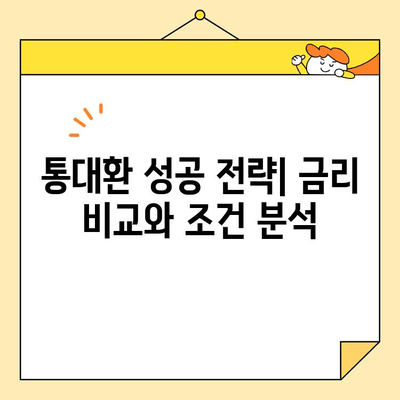 통대환 성공 전략| 금리 비교와 조건 분석